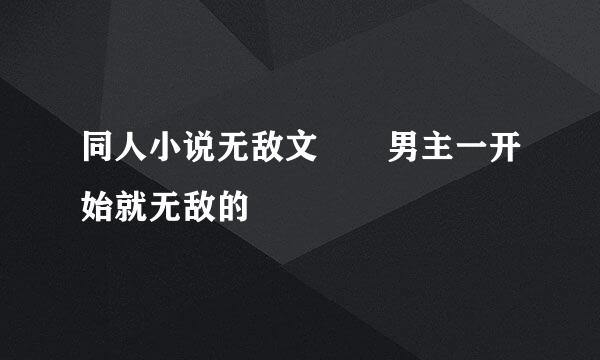 同人小说无敌文　　男主一开始就无敌的